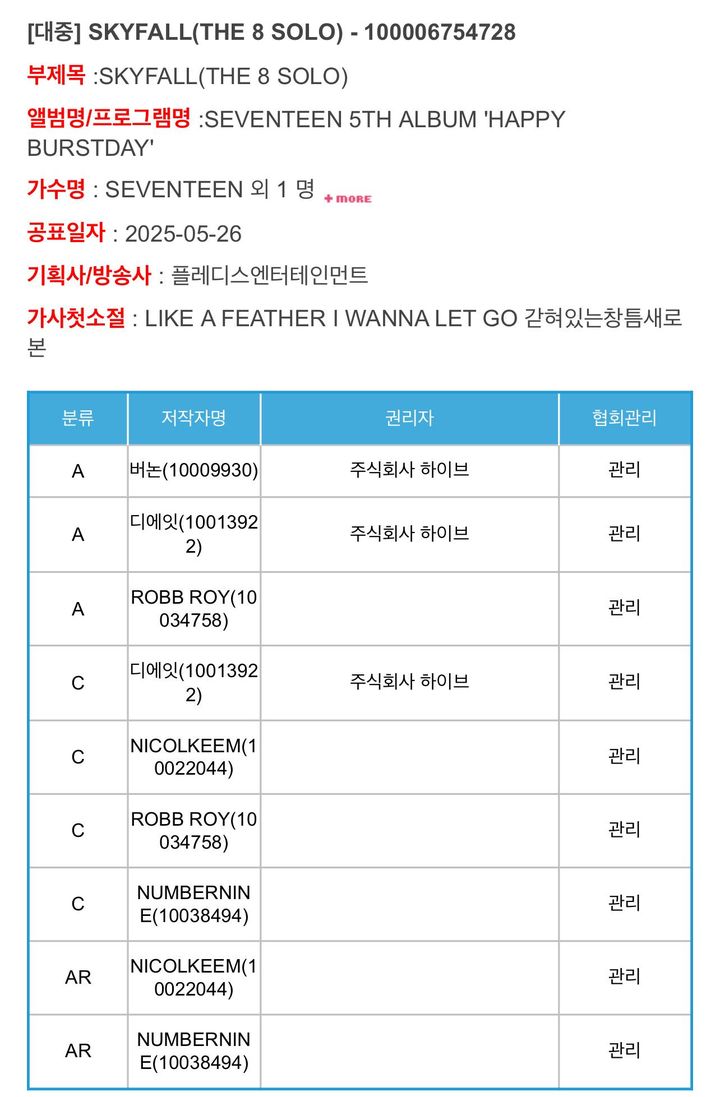 [대중] SKYFALL(THE 8 SOLO) - 100006754728

부제목 :SKYFALL(THE 8 SOLO)

앨범명/프로그램명 :SEVENTEEN 5TH ALBUM 'HAPPY BURSTDAY'

가수명 : SEVENTEEN 외 1 명 + MORE

공표일자 : 2025-05-26

기획사/방송사 : 플레디스엔터테인먼트

가사첫소절 : LIKE A FEATHER I WANNA LET GO 갇혀있는창틈새로 본

| 분류 | 저작자명 | 권리자 | 협회관리 |
|---|---|---|---|
| A | 버논(10009930) | 주식회사 하이브 | 관리 |
| A | 디에잇(10013922) | 주식회사 하이브 | 관리 |
| A | ROBB ROY(10034758) | | 관리 |
| C | 디에잇(10013922) | 주식회사 하이브 | 관리 |
| C | NICOLKEEM(10022044) | | 관리 |
| C | ROBB ROY(10034758) | | 관리 |
| C | NUMBERNINE(10038494) | | 관리 |
| AR | NICOLKEEM(10022044) | | 관리 |
| AR | NUMBERNINE(10038494) | | 관리 |